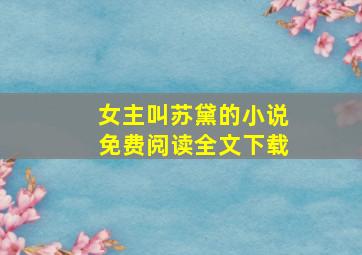 女主叫苏黛的小说
免费阅读全文下载